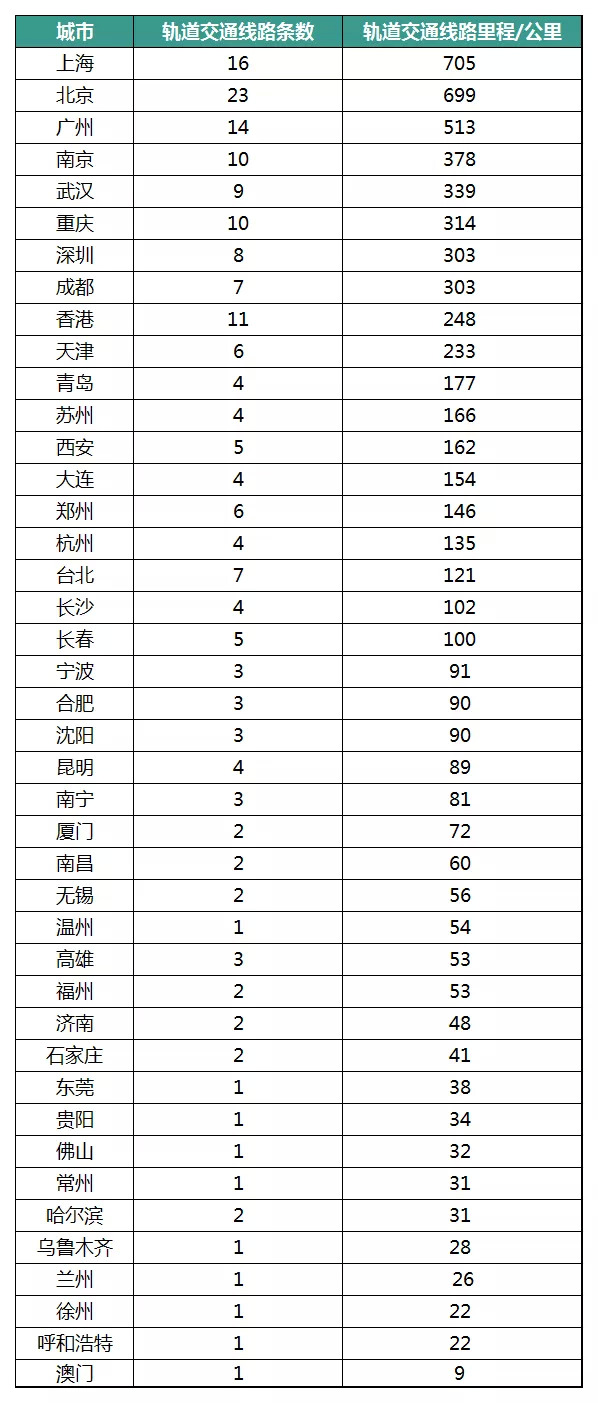 | 城市 | 轨道交通线路条数 | 轨道交通线路里程/公里 |
|---|---|---|
| 上海 | 16 | 705 |
| 北京 | 23 | 699 |
| 广州 | 14 | 513 |
| 南京 | 10 | 378 |
| 武汉 | 9 | 339 |
| 重庆 | 10 | 314 |
| 深圳 | 8 | 303 |
| 成都 | 7 | 303 |
| 香港 | 11 | 248 |
| 天津 | 6 | 233 |
| 青岛 | 4 | 177 |
| 苏州 | 4 | 166 |
| 西安 | 5 | 162 |
| 大连 | 4 | 154 |
| 郑州 | 6 | 146 |
| 杭州 | 4 | 135 |
| 台北 | 7 | 121 |
| 长沙 | 4 | 102 |
| 长春 | 5 | 100 |
| 宁波 | 3 | 91 |
| 合肥 | 3 | 90 |
| 沈阳 | 3 | 90 |
| 昆明 | 4 | 89 |
| 南宁 | 3 | 81 |
| 厦门 | 2 | 72 |
| 南昌 | 2 | 60 |
| 无锡 | 2 | 56 |
| 温州 | 1 | 54 |
| 高雄 | 3 | 53 |
| 福州 | 2 | 53 |
| 济南 | 2 | 48 |
| 石家庄 | 2 | 41 |
| 东莞 | 1 | 38 |
| 贵阳 | 1 | 34 |
| 佛山 | 1 | 32 |
| 常州 | 1 | 31 |
| 哈尔滨 | 2 | 31 |
| 乌鲁木齐 | 1 | 28 |
| 兰州 | 1 | 26 |
| 徐州 | 1 | 22 |
| 呼和浩特 | 1 | 22 |
| 澳门 | 1 | 9 |